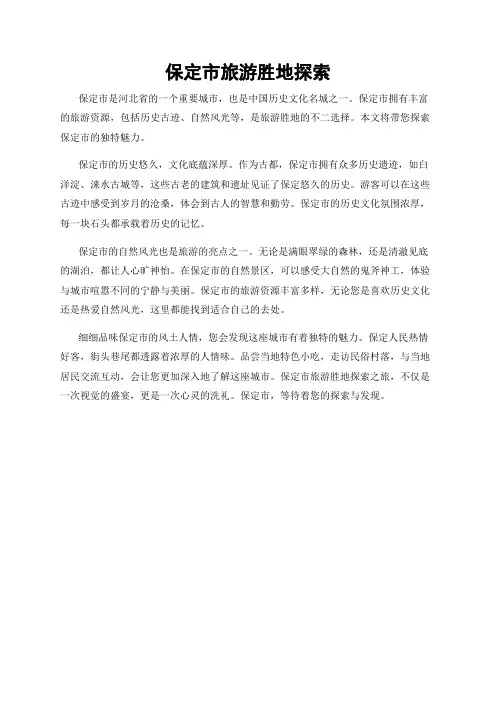 保定市旅游胜地探索

保定市是河北省的一个重要城市，也是中国历史文化名城之一。保定市拥有丰富的旅游资源，包括历史古迹、自然风光等，是旅游胜地的不二选择。本文将带您探索保定市的独特魅力。

保定市的历史悠久，文化底蕴深厚。作为古都，保定市拥有众多历史遗迹，如白洋淀、涞水古城等，这些古老的建筑和遗址见证了保定悠久的历史。游客可以在这些古迹中感受到岁月的沧桑，体会到古人的智慧和勤劳。保定市的历史文化氛围浓厚，每一块石头都承载着历史的记忆。

保定市的自然风光也是旅游的亮点之一。无论是满眼翠绿的森林，还是清澈见底的湖泊，都让人心旷神怡。在保定市的自然景区，可以感受大自然的鬼斧神工，体验与城市喧嚣不同的宁静与美丽。保定市的旅游资源丰富多样，无论您是喜欢历史文化还是热爱自然风光，这里都能找到适合自己的去处。

细细品味保定市的风土人情，您会发现这座城市有着独特的魅力。保定人民热情好客，街头巷尾都透露着浓厚的人情味。品尝当地特色小吃，走访民俗村落，与当地居民交流互动，会让您更加深入地了解这座城市。保定市旅游胜地探索之旅，不仅是一次视觉的盛宴，更是一次心灵的洗礼。保定市，等待着您的探索与发现。